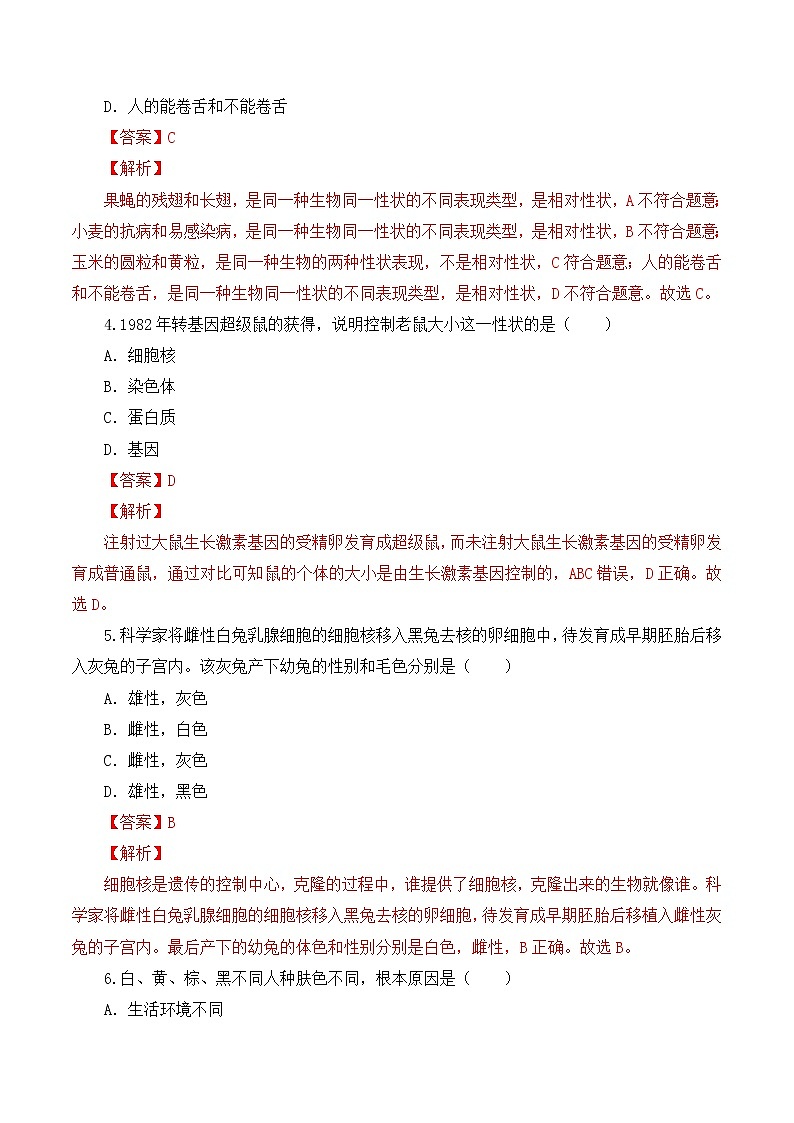 D．人的能卷舌和不能卷舌

【答案】C

【解析】

果蝇的残翅和长翅，是同一种生物同一性状的不同表现类型，是相对性状，A不符合题意;小麦的抗病和易感染病，是同一种生物同一性状的不同表现类型，是相对性状，B不符合题意;玉米的圆粒和黄粒，是同一种生物的两种性状表现，不是相对性状，C符合题意;人的能卷舌和不能卷舌，是同一种生物同一性状的不同表现类型，是相对性状，D不符合题意。故选C。

4.1982年转基因超级鼠的获得，说明控制老鼠大小这一性状的是（　　）

A．细胞核

B．染色体

C．蛋白质

D．基因

【答案】D

【解析】

注射过大鼠生长激素基因的受精卵发育成超级鼠，而未注射大鼠生长激素基因的受精卵发育成普通鼠，通过对比可知鼠的个体的大小是由生长激素基因控制的，ABC错误，D正确。故选D。

5.科学家将雌性白兔乳腺细胞的细胞核移入黑兔去核的卵细胞中，待发育成早期胚胎后移入灰兔的子宫内。该灰兔产下幼兔的性别和毛色分别是（　　）

A．雄性，灰色

B．雌性，白色

C．雌性，灰色

D．雄性，黑色

【答案】B

【解析】

细胞核是遗传的控制中心，克隆的过程中，谁提供了细胞核，克隆出来的生物就像谁。科学家将雌性白兔乳腺细胞的细胞核移入黑兔去核的卵细胞，待发育成早期胚胎后移植入雌性灰兔的子宫内。最后产下的幼兔的体色和性别分别是白色，雌性，B正确。故选B。

6.白、黄、棕、黑不同人种肤色不同，根本原因是（　　）

A．生活环境不同